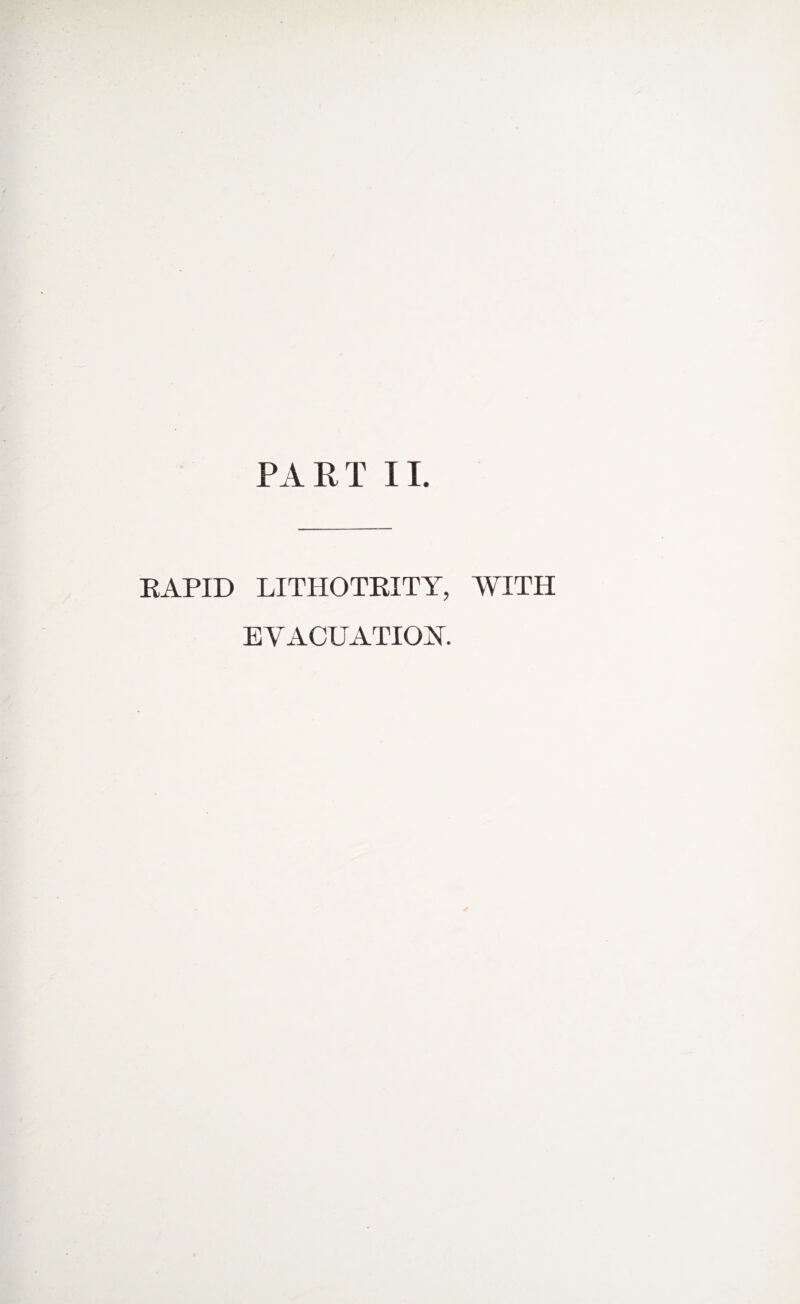 PART II.

RAPID LITHOTRITY, WITH EVACUATION.